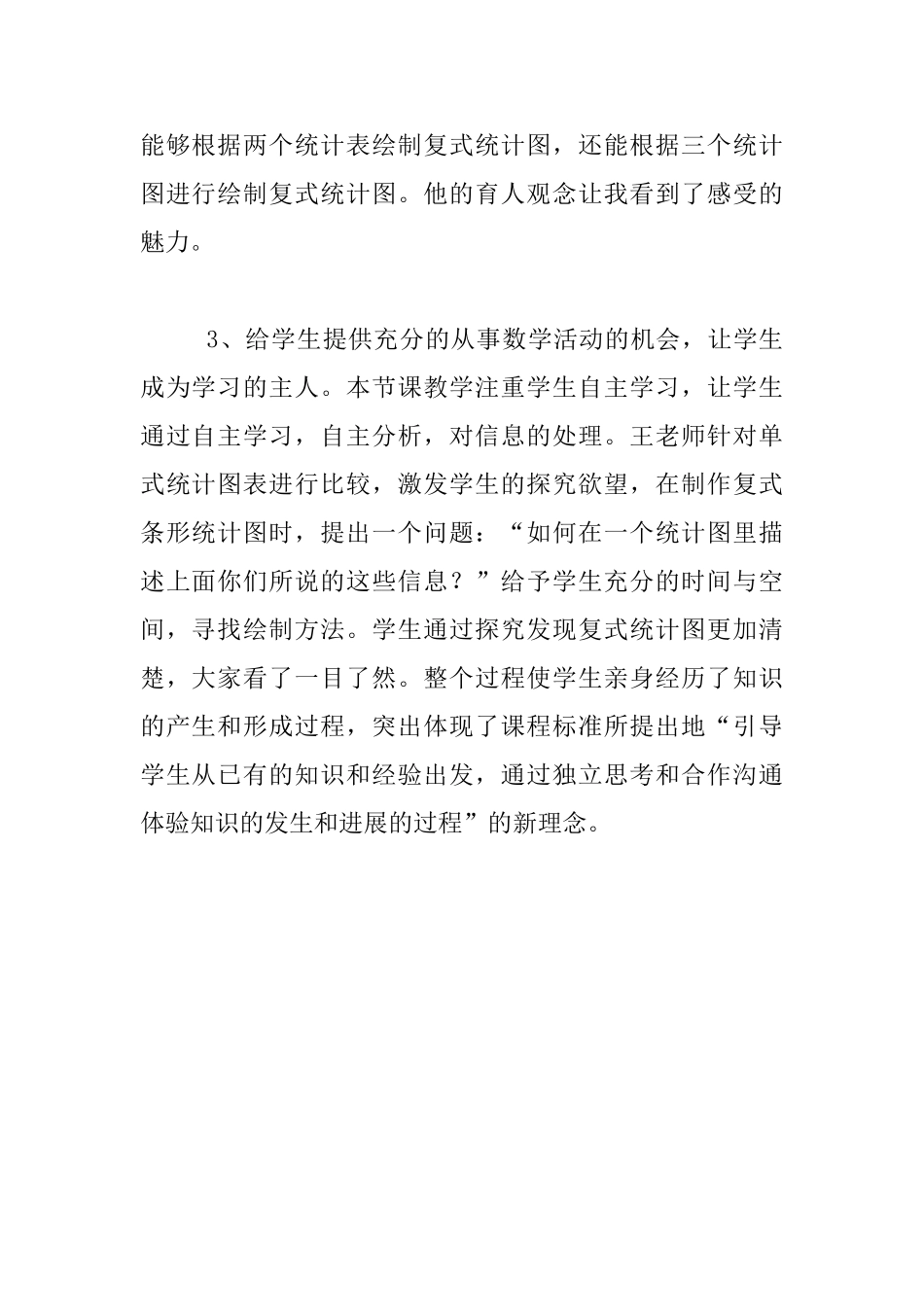 能够根据两个统计表绘制复式统计图，还能根据三个统计图进行绘制复式统计图。他的育人观念让我看到了感受的魅力。

3、给学生提供充分的从事数学活动的机会，让学生成为学习的主人。本节课教学注重学生自主学习，让学生通过自主学习，自主分析，对信息的处理。王老师针对单式统计图表进行比较，激发学生的探究欲望，在制作复式条形统计图时，提出一个问题：“如何在一个统计图里描述上面你们所说的这些信息？”给予学生充分的时间与空间，寻找绘制方法。学生通过探究发现复式统计图更加清楚，大家看了一目了然。整个过程使学生亲身经历了知识的产生和形成过程，突出体现了课程标准所提出地“引导学生从已有的知识和经验出发，通过独立思考和合作沟通体验知识的发生和进展的过程”的新理念。